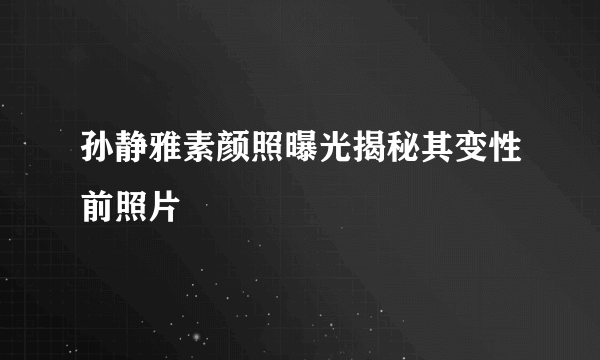 孙静雅素颜照曝光揭秘其变性前照片